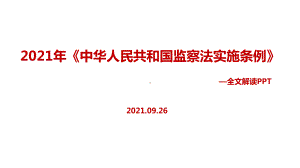 2021年《中华人民共和国监察法实施条例》

—全文解读PPT

2021.09.26